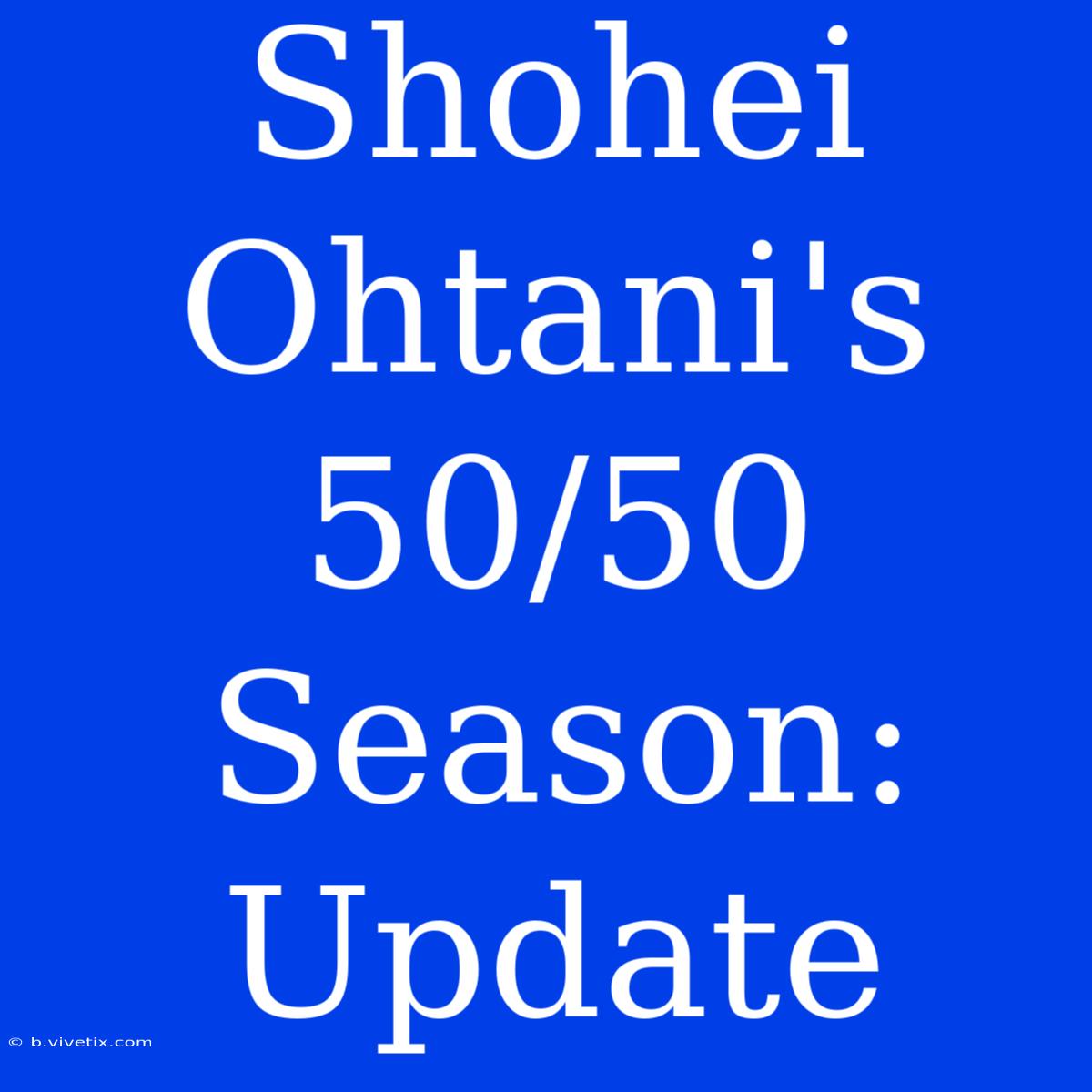 Shohei Ohtani's 50/50 Season: Update

© b.vivetix.com